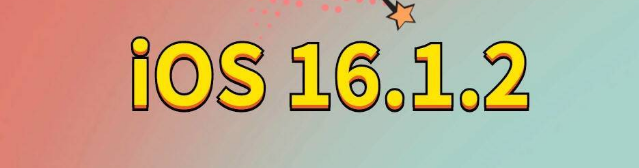 iOS 16.1.2